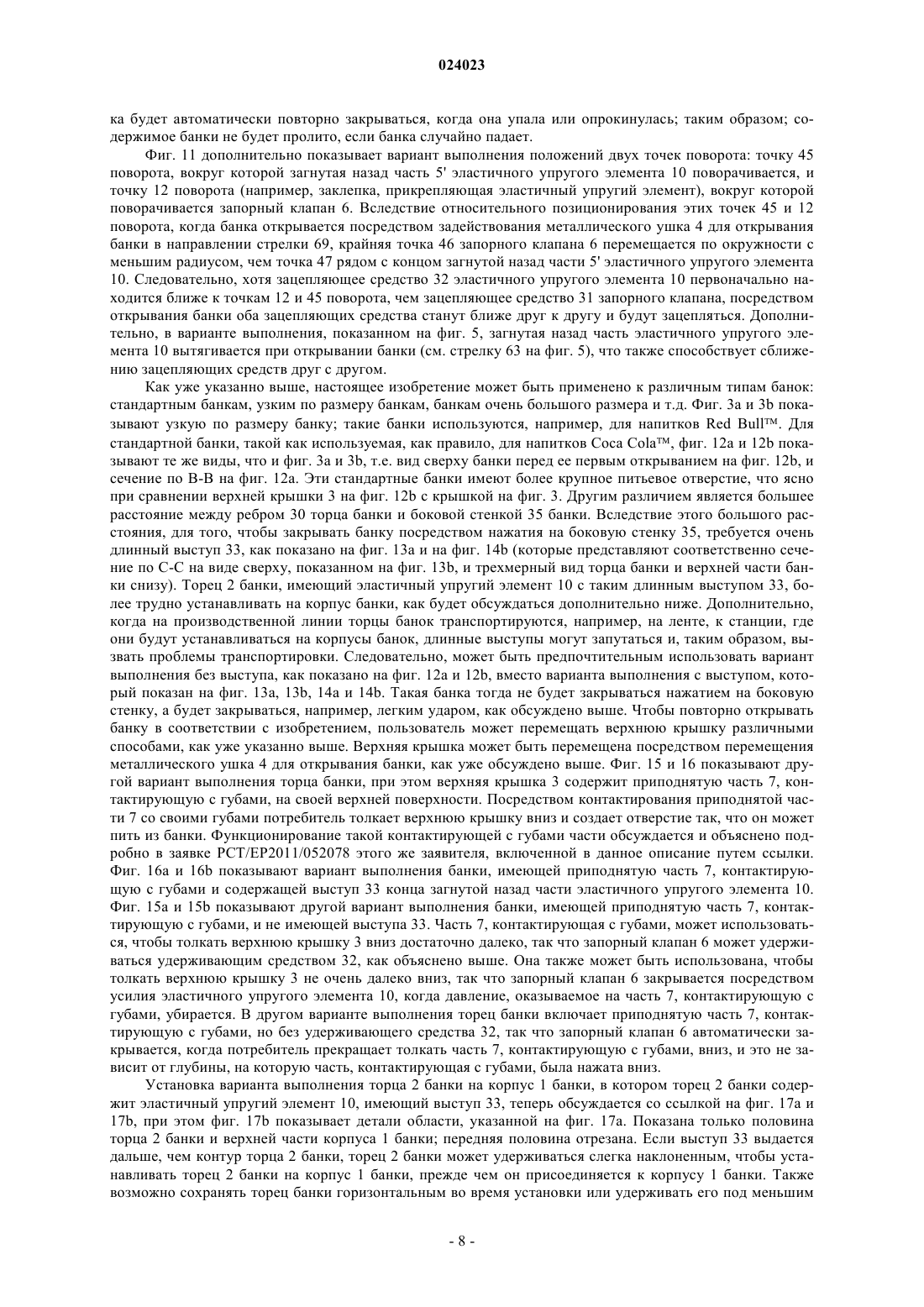 024023

ка будет автоматически повторно закрываться, когда она упала или опрокинулась; таким образом; содержимое банки не будет пролито, если банка случайно падает.

Фиг. 11 дополнительно показывает вариант выполнения положений двух точек поворота: точку 45 поворота, вокруг которой загнутая назад часть 5' эластичного упругого элемента 10 поворачивается, и точку 12 поворота (например, заклепка, прикрепляющая эластичный упругий элемент), вокруг которой поворачивается запорный клапан 6. Вследствие относительного позиционирования этих точек 45 и 12 поворота, когда банка открывается посредством задействования металлического ушка 4 для открывания банки в направлении стрелки 69, крайняя точка 46 запорного клапана 6 перемещается по окружности с меньшим радиусом, чем точка 47 рядом с концом загнутой назад части 5' эластичного упругого элемента 10. Следовательно, хотя зацепляющее средство 32 эластичного упругого элемента 10 первоначально находится ближе к точкам 12 и 45 поворота, чем зацепляющее средство 31 запорного клапана, посредством открывания банки оба зацепляющих средства станут ближе друг к другу и будут зацепляться. Дополнительно, в варианте выполнения, показанном на фиг. 5, загнутая назад часть эластичного упругого элемента 10 вытягивается при открывании банки (см. стрелку 63 на фиг. 5), что также способствует сближению зацепляющих средств друг с другом.

Как уже указанно выше, настоящее изобретение может быть применено к различным типам банок: стандартным банкам, узким по размеру банкам, банкам очень большого размера и т.д. Фиг. 3a и 3b показывают узкую по размеру банку; такие банки используются, например, для напитков Red Bull™. Для стандартной банки, такой как используемая, как правило, для напитков Coca Cola™, фиг. 12a и 12b показывают те же виды, что и фиг. 3a и 3b, т.е. вид сверху банки перед ее первым открыванием на фиг. 12b, и сечение по B-B на фиг. 12a. Эти стандартные банки имеют более крупное питьевое отверстие, что ясно при сравнении верхней крышки 3 на фиг. 12b с крышкой на фиг. 3. Другим различием является большее расстояние между ребром 30 торца банки и боковой стенкой 35 банки. Вследствие этого большого расстояния, для того, чтобы закрывать банку посредством нажатия на боковую стенку 35, требуется очень длинный выступ 33, как показано на фиг. 13a и на фиг. 14b (которые представляют соответственно сечение по C-C на виде сверху, показанном на фиг. 13b, и трехмерный вид торца банки и верхней части банки снизу). Торец 2 банки, имеющий эластичный упругий элемент 10 с таким длинным выступом 33, более трудно устанавливать на корпус банки, как будет обсуждаться дополнительно ниже. Дополнительно, когда на производственной линии торцы банок транспортируются, например, на ленте, к станции, где они будут устанавливаться на корпусы банок, длинные выступы могут запутаться и, таким образом, вызвать проблемы транспортировки. Следовательно, может быть предпочтительным использовать вариант выполнения без выступа, как показано на фиг. 12a и 12b, вместо варианта выполнения с выступом, который показан на фиг. 13a, 13b, 14a и 14b. Такая банка тогда не будет закрываться нажатием на боковую стенку, а будет закрываться, например, легким ударом, как обсуждено выше. Чтобы повторно открывать банку в соответствии с изобретением, пользователь может перемещать верхнюю крышку различными способами, как уже указанно выше. Верхняя крышка может быть перемещена посредством перемещения металлического ушка 4 для открывания банки, как уже обсуждено выше. Фиг. 15 и 16 показывают другой вариант выполнения торца банки, при этом верхняя крышка 3 содержит приподнятую часть 7, контактирующую с губами, на своей верхней поверхности. Посредством контактирования приподнятой части 7 со своими губами потребитель толкает верхнюю крышку вниз и создает отверстие так, что он может пить из банки. Функционирование такой контактирующей с губами части обсуждается и объяснено подробно в заявке PCT/EP2011/052078 этого же заявителя, включенной в данное описание путем ссылки. Фиг. 16a и 16b показывают вариант выполнения банки, имеющей приподнятую часть 7, контактирующую с губами и содержащей выступ 33 конца загнутой назад части эластичного упругого элемента 10. Фиг. 15a и 15b показывают другой вариант выполнения банки, имеющей приподнятую часть 7, контактирующую с губами, и не имеющей выступа 33. Часть 7, контактирующая с губами, может использоваться, чтобы толкать верхнюю крышку 3 вниз достаточно далеко, так что запорный клапан 6 может удерживаться удерживающим средством 32, как объяснено выше. Она также может быть использована, чтобы толкать верхнюю крышку 3 не очень далеко вниз, так что запорный клапан 6 закрывается посредством усилия эластичного упругого элемента 10, когда давление, оказываемое на часть 7, контактирующую с губами, убирается. В другом варианте выполнения торец банки включает приподнятую часть 7, контактирующую с губами, но без удерживающего средства 32, так что запорный клапан 6 автоматически закрывается, когда потребитель прекращает толкать часть 7, контактирующую с губами, вниз, и это не зависит от глубины, на которую часть, контактирующая с губами, была нажата вниз.

Установка варианта выполнения торца 2 банки на корпус 1 банки, в котором торец 2 банки содержит эластичный упругий элемент 10, имеющий выступ 33, теперь обсуждается со ссылкой на фиг. 17a и 17b, при этом фиг. 17b показывает детали области, указанной на фиг. 17a. Показана только половина торца 2 банки и верхней части корпуса 1 банки; передняя половина отрезана. Если выступ 33 выдается дальше, чем контур торца 2 банки, торец 2 банки может удерживаться слегка наклоненным, чтобы устанавливать торец 2 банки на корпус 1 банки, прежде чем он присоединяется к корпусу 1 банки. Также возможно сохранять торец банки горизонтальным во время установки или удерживать его под меньшим

- 8 -